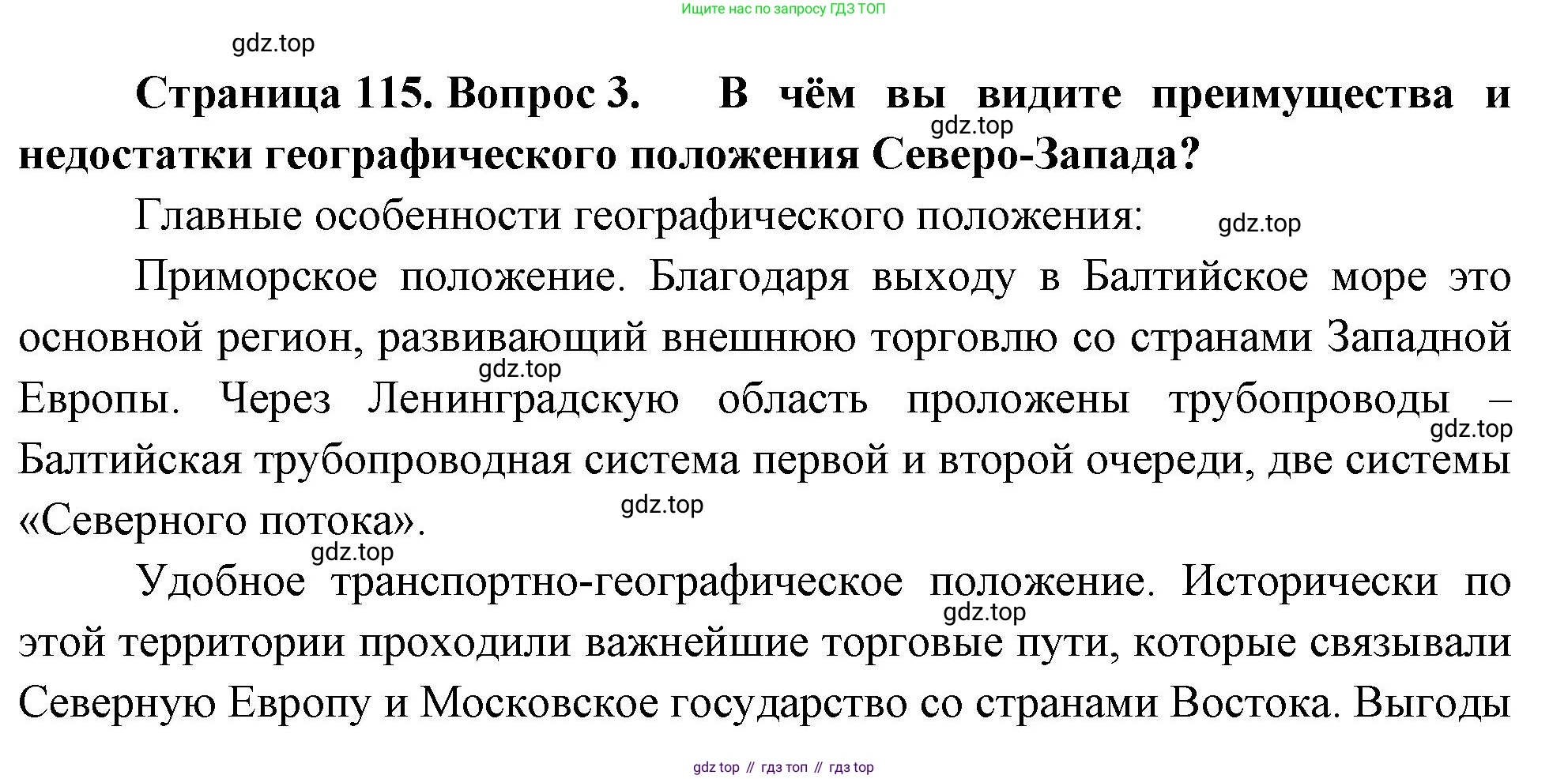 Ищите нас по запросу ГДЗ ТОП

gdz.top

**Страница 115. Вопрос 3. В чём вы видите преимущества и недостатки географического положения Северо-Запада?**

gdz.top

Главные особенности географического положения:

gdz.top

Приморское положение. Благодаря выходу в Балтийское море это основной регион, развивающий внешнюю торговлю со странами Западной Европы. Через Ленинградскую область проложены трубопроводы – Балтийская трубопроводная система первой и второй очереди, две системы «Северного потока».

gdz.top

gdz.top

gdz.top

gdz.top

Удобное транспортно-географическое положение. Исторически по этой территории проходили важнейшие торговые пути, которые связывали Северную Европу и Московское государство со странами Востока. Выгоды

gdz.top

gdz top // гдз топ // гдз top